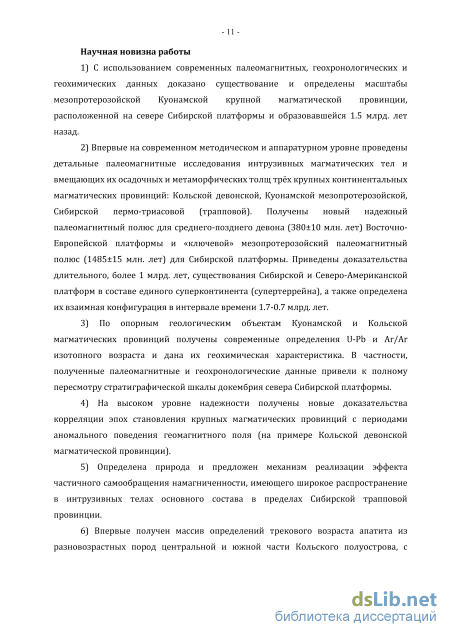 - 11 -

Научная новизна работы

1) С использованием современных палеомагнитных, геохронологических и геохимических данных доказано существование и определены масштабы мезопротерозойской Куонамской крупной магматической провинции, расположенной на севере Сибирской платформы и образовавшейся 1.5 млрд. лет назад.

2) Впервые на современном методическом и аппаратурном уровне проведены детальные палеомагнитные исследования интрузивных магматических тел и вмещающих их осадочных и метаморфических толщ трёх крупных континентальных магматических провинций: Кольской девонской, Куонамской мезопротерозойской, Сибирской пермо-триасовой (трапповой). Получены новый надежный палеомагнитный полюс для среднего-позднего девона (380±10 млн. лет) Восточно-Европейской платформы и «ключевой» мезопротерозойский палеомагнитный полюс (1485±15 млн. лет) для Сибирской платформы. Приведены доказательства длительного, более 1 млрд. лет, существования Сибирской и Северо-Американской платформ в составе единого суперконтинента (супертеррейна), а также определена их взаимная конфигурация в интервале времени 1.7-0.7 млрд. лет.

3) По опорным геологическим объектам Куонамской и Кольской магматических провинций получены современные определения U-Pb и Ar/Ar изотопного возраста и дана их геохимическая характеристика. В частности, полученные палеомагнитные и геохронологические данные привели к полному пересмотру стратиграфической шкалы докембрия севера Сибирской платформы.

4) На высоком уровне надежности получены новые доказательства корреляции эпох становления крупных магматических провинций с периодами аномального поведения геомагнитного поля (на примере Кольской девонской магматической провинции).

5) Определена природа и предложен механизм реализации эффекта частичного самообращения намагниченности, имеющего широкое распространение в интрузивных телах основного состава в пределах Сибирской трапповой провинции.

6) Впервые получен массив определений трекового возраста апатита из разновозрастных пород центральной и южной части Кольского полуострова, с

dsLib.net
библиотека диссертаций